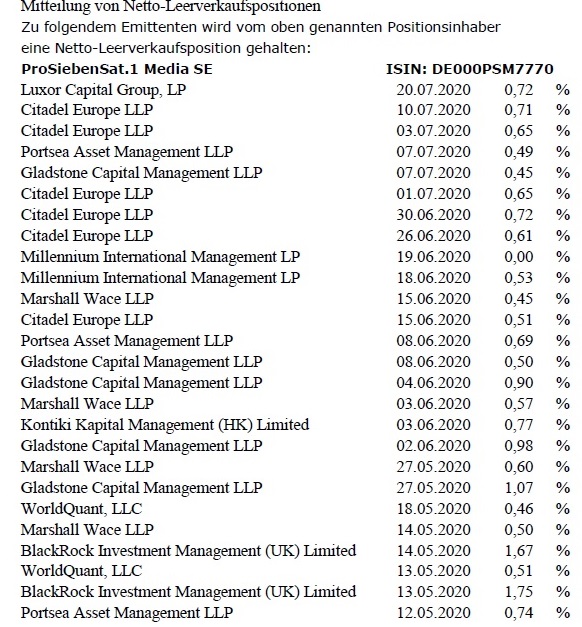 Mitteilung von Netto-Leerverkaufspositionen
Zu folgendem Emittenten wird vom oben genannten Positionsinhaber eine Netto-Leerverkaufsposition gehalten:

| ProSiebenSat.1 Media SE | ISIN: DE000PSM7770 | | |
|---|---|---|---|
| Luxor Capital Group, LP | 20.07.2020 | 0,72 | % |
| Citadel Europe LLP | 10.07.2020 | 0,71 | % |
| Citadel Europe LLP | 03.07.2020 | 0,65 | % |
| Portsea Asset Management LLP | 07.07.2020 | 0,49 | % |
| Gladstone Capital Management LLP | 07.07.2020 | 0,45 | % |
| Citadel Europe LLP | 01.07.2020 | 0,65 | % |
| Citadel Europe LLP | 30.06.2020 | 0,72 | % |
| Citadel Europe LLP | 26.06.2020 | 0,61 | % |
| Millennium International Management LP | 19.06.2020 | 0,00 | % |
| Millennium International Management LP | 18.06.2020 | 0,53 | % |
| Marshall Wace LLP | 15.06.2020 | 0,45 | % |
| Citadel Europe LLP | 15.06.2020 | 0,51 | % |
| Portsea Asset Management LLP | 08.06.2020 | 0,69 | % |
| Gladstone Capital Management LLP | 08.06.2020 | 0,50 | % |
| Gladstone Capital Management LLP | 04.06.2020 | 0,90 | % |
| Marshall Wace LLP | 03.06.2020 | 0,57 | % |
| Kontiki Kapital Management (HK) Limited | 03.06.2020 | 0,77 | % |
| Gladstone Capital Management LLP | 02.06.2020 | 0,98 | % |
| Marshall Wace LLP | 27.05.2020 | 0,60 | % |
| Gladstone Capital Management LLP | 27.05.2020 | 1,07 | % |
| WorldQuant, LLC | 18.05.2020 | 0,46 | % |
| Marshall Wace LLP | 14.05.2020 | 0,50 | % |
| BlackRock Investment Management (UK) Limited | 14.05.2020 | 1,67 | % |
| WorldQuant, LLC | 13.05.2020 | 0,51 | % |
| BlackRock Investment Management (UK) Limited | 13.05.2020 | 1,75 | % |
| Portsea Asset Management LLP | 12.05.2020 | 0,74 | % |